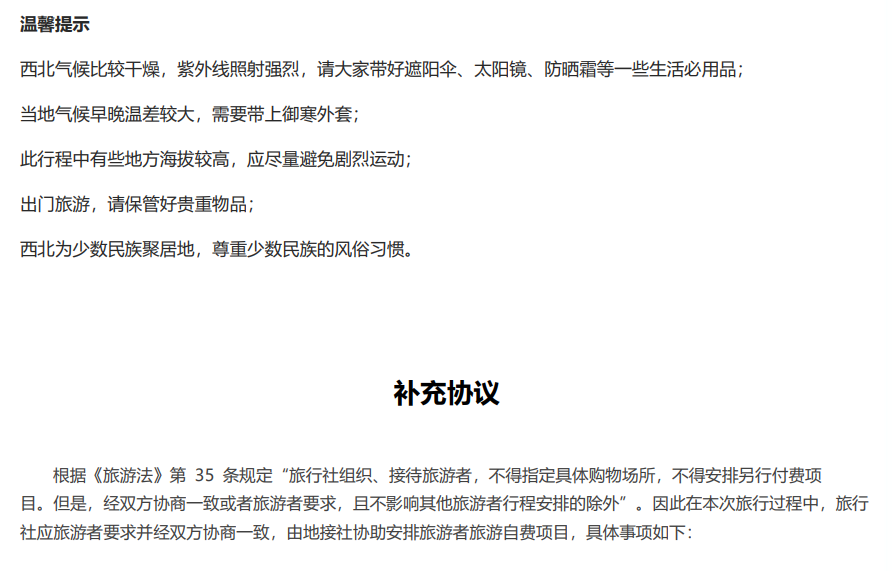 温馨提示

西北气候比较干燥，紫外线照射强烈，请大家带好遮阳伞、太阳镜、防晒霜等一些生活必用品；

当地气候早晚温差较大，需要带上御寒外套；

此行程中有些地方海拔较高，应尽量避免剧烈运动；

出门旅游，请保管好贵重物品；

西北为少数民族聚居地，尊重少数民族的风俗习惯。

补充协议

根据《旅游法》第 35 条规定“旅行社组织、接待旅游者，不得指定具体购物场所，不得安排另行付费项目。但是，经双方协商一致或者旅游者要求，且不影响其他旅游者行程安排的除外”。因此在本次旅行过程中，旅行社应旅游者要求并经双方协商一致，由地接社协助安排旅游者旅游自费项目，具体事项如下：